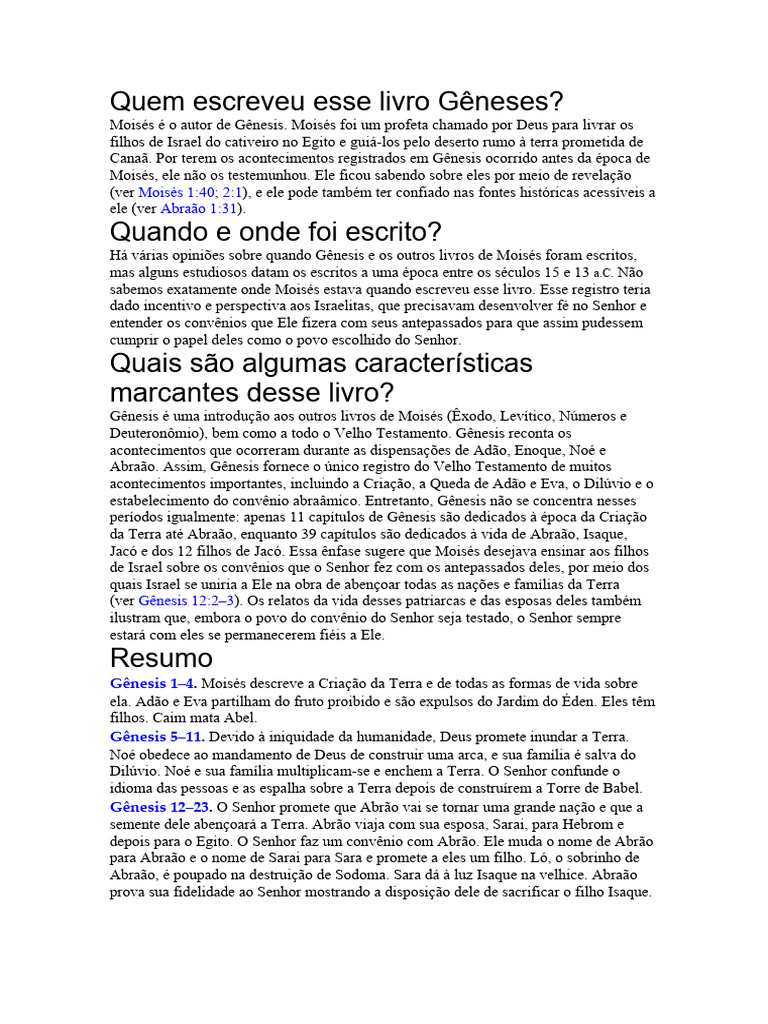 Quem escreveu esse livro Gêneses?

Moisés é o autor de Gênesis. Moisés foi um profeta chamado por Deus para livrar os filhos de Israel do cativeiro no Egito e guiá-los pelo deserto rumo à terra prometida de Canaã. Por terem os acontecimentos registrados em Gênesis ocorrido antes da época de Moisés, ele não os testemunhou. Ele ficou sabendo sobre eles por meio de revelação (ver Moisés 1:40; 2:1), e ele pode também ter confiado nas fontes históricas acessíveis a ele (ver Abraão 1:31).

Quando e onde foi escrito?

Há várias opiniões sobre quando Gênesis e os outros livros de Moisés foram escritos, mas alguns estudiosos datam os escritos a uma época entre os séculos 15 e 13 a.C. Não sabemos exatamente onde Moisés estava quando escreveu esse livro. Esse registro teria dado incentivo e perspectiva aos Israelitas, que precisavam desenvolver fé no Senhor e entender os convênios que Ele fizera com seus antepassados para que assim pudessem cumprir o papel deles como o povo escolhido do Senhor.

Quais são algumas características marcantes desse livro?

Gênesis é uma introdução aos outros livros de Moisés (Êxodo, Levítico, Números e Deuteronômio), bem como a todo o Velho Testamento. Gênesis reconta os acontecimentos que ocorreram durante as dispensações de Adão, Enoque, Noé e Abraão. Assim, Gênesis fornece o único registro do Velho Testamento de muitos acontecimentos importantes, incluindo a Criação, a Queda de Adão e Eva, o Dilúvio e o estabelecimento do convênio abraâmico. Entretanto, Gênesis não se concentra nesses períodos igualmente: apenas 11 capítulos de Gênesis são dedicados à época da Criação da Terra até Abraão, enquanto 39 capítulos são dedicados à vida de Abraão, Isaque, Jacó e dos 12 filhos de Jacó. Essa ênfase sugere que Moisés desejava ensinar aos filhos de Israel sobre os convênios que o Senhor fez com os antepassados deles, por meio dos quais Israel se uniria a Ele na obra de abençoar todas as nações e famílias da Terra (ver Gênesis 12:2–3). Os relatos da vida desses patriarcas e das esposas deles também ilustram que, embora o povo do convênio do Senhor seja testado, o Senhor sempre estará com eles se permanecerem fiéis a Ele.

Resumo

Gênesis 1–4. Moisés descreve a Criação da Terra e de todas as formas de vida sobre ela. Adão e Eva partilham do fruto proibido e são expulsos do Jardim do Éden. Eles têm filhos. Caim mata Abel.

Gênesis 5–11. Devido à iniquidade da humanidade, Deus promete inundar a Terra. Noé obedece ao mandamento de Deus de construir uma arca, e sua família é salva do Dilúvio. Noé e sua família multiplicam-se e enchem a Terra. O Senhor confunde o idioma das pessoas e as espalha sobre a Terra depois de construírem a Torre de Babel.

Gênesis 12–23. O Senhor promete que Abrão vai se tornar uma grande nação e que a semente dele abençoará a Terra. Abrão viaja com sua esposa, Sarai, para Hebrom e depois para o Egito. O Senhor faz um convênio com Abrão. Ele muda o nome de Abrão para Abraão e o nome de Sarai para Sara e promete a eles um filho. Ló, o sobrinho de Abraão, é poupado na destruição de Sodoma. Sara dá à luz Isaque na velhice. Abraão prova sua fidelidade ao Senhor mostrando a disposição dele de sacrificar o filho Isaque.